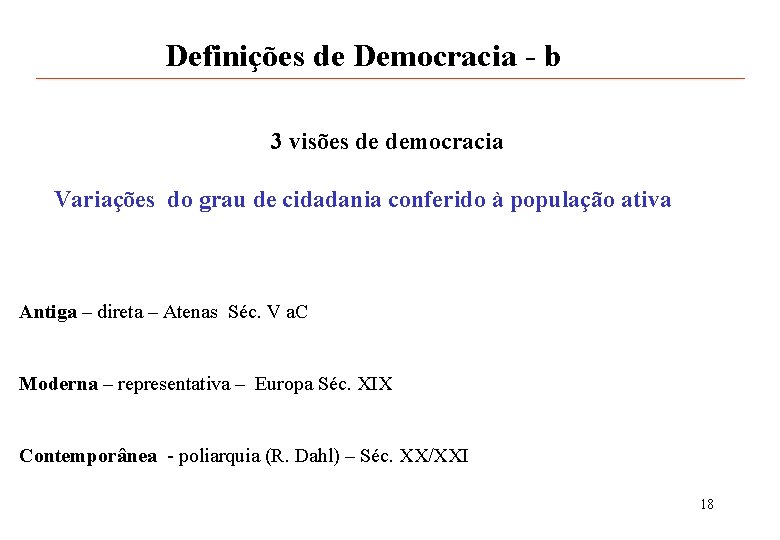 Definições de Democracia - b

3 visões de democracia

Variações do grau de cidadania conferido à população ativa

Antiga – direta – Atenas Séc. V aC

Moderna – representativa – Europa Séc. XIX

Contemporânea - poliarquia (R. Dahl) – Séc. XX/XXI

18